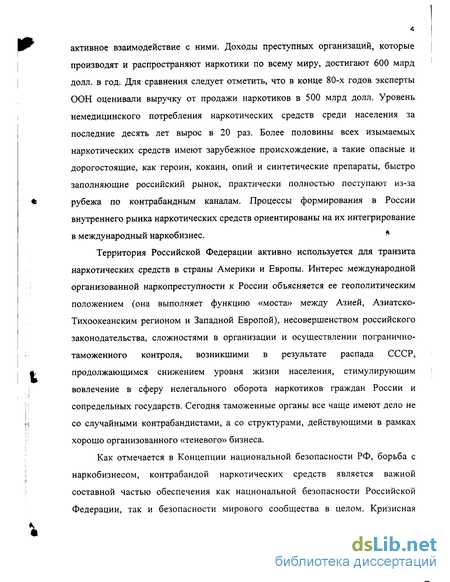 4

активное взаимодействие с ними. Доходы преступных организаций, которые производят и распространяют наркотики по всему миру, достигают 600 млрд долл. в год. Для сравнения следует отметить, что в конце 80-х годов эксперты ООН оценивали выручку от продажи наркотиков в 500 млрд долл. Уровень немедицинского потребления наркотических средств среди населения за последние десять лет вырос в 20 раз. Более половины всех изымаемых наркотических средств имеют зарубежное происхождение, а такие опасные и дорогостоящие, как героин, кокаин, опий и синтетические препараты, быстро заполняющие российский рынок, практически полностью поступают из-за рубежа по контрабандным каналам. Процессы формирования в России внутреннего рынка наркотических средств ориентированы на их интегрирование в международный наркобизнес.

Территория Российской Федерации активно используется для транзита наркотических средств в страны Америки и Европы. Интерес международной организованной наркопреступности к России объясняется ее геополитическим положением (она выполняет функцию «моста» между Азией, Азиатско-Тихоокеанским регионом и Западной Европой), несовершенством российского законодательства, сложностями в организации и осуществлении погранично-таможенного контроля, возникшими в результате распада СССР, продолжающимся снижением уровня жизни населения, стимулирующим вовлечение в сферу нелегального оборота наркотиков граждан России и сопредельных государств. Сегодня таможенные органы все чаще имеют дело не со случайными контрабандистами, а со структурами, действующими в рамках хорошо организованного «теневого» бизнеса.

Как отмечается в Концепции национальной безопасности РФ, борьба с наркобизнесом, контрабандой наркотических средств является важной составной частью обеспечения как национальной безопасности Российской Федерации, так и безопасности мирового сообщества в целом. Кризисная

dsLib.net
библиотека диссертаций